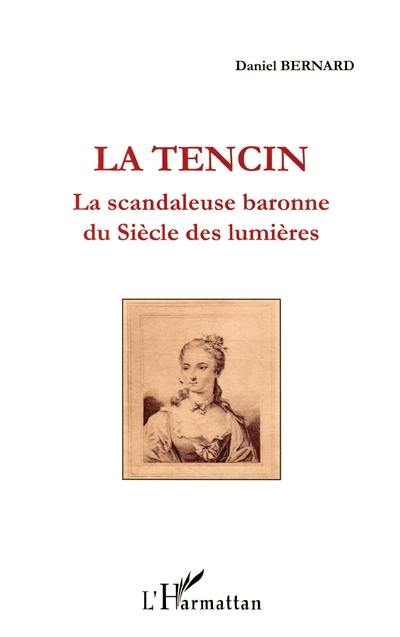 Daniel BERNARD

LA TENCIN

La scandaleuse baronne du Siècle des lumières

L'Harmattan